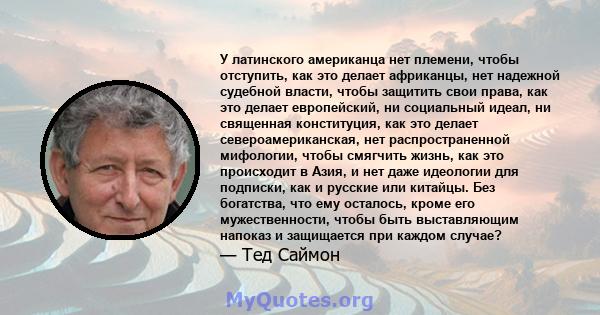 У латинского американца нет племени, чтобы отступить, как это делает африканцы, нет надежной судебной власти, чтобы защитить свои права, как это делает европейский, ни социальный идеал, ни священная конституция, как это делает североамериканская, нет распространенной мифологии, чтобы смягчить жизнь, как это происходит в Азия, и нет даже идеологии для подписки, как и русские или китайцы. Без богатства, что ему осталось, кроме его мужественности, чтобы быть выставляющим напоказ и защищается при каждом случае?

— Тед Саймон

MyQuotes.org